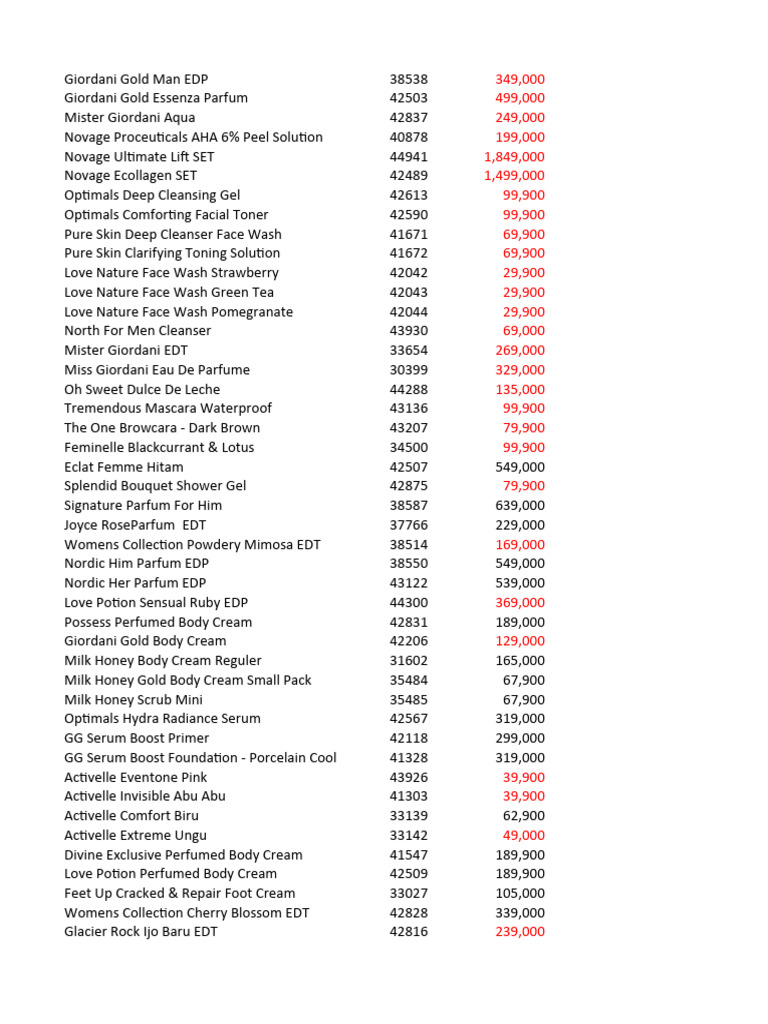 | | | |
|---|---|---|
| Giordani Gold Man EDP | 38538 | 349,000 |
| Giordani Gold Essenza Parfum | 42503 | 499,000 |
| Mister Giordani Aqua | 42837 | 249,000 |
| Novage Proceuticals AHA 6% Peel Solution | 40878 | 199,000 |
| Novage Ultimate Lift SET | 44941 | 1,849,000 |
| Novage Ecollagen SET | 42489 | 1,499,000 |
| Optimals Deep Cleansing Gel | 42613 | 99,900 |
| Optimals Comforting Facial Toner | 42590 | 99,900 |
| Pure Skin Deep Cleanser Face Wash | 41671 | 69,900 |
| Pure Skin Clarifying Toning Solution | 41672 | 69,900 |
| Love Nature Face Wash Strawberry | 42042 | 29,900 |
| Love Nature Face Wash Green Tea | 42043 | 29,900 |
| Love Nature Face Wash Pomegranate | 42044 | 29,900 |
| North For Men Cleanser | 43930 | 69,000 |
| Mister Giordani EDT | 33654 | 269,000 |
| Miss Giordani Eau De Parfume | 30399 | 329,000 |
| Oh Sweet Dulce De Leche | 44288 | 135,000 |
| Tremendous Mascara Waterproof | 43136 | 99,900 |
| The One Browcara - Dark Brown | 43207 | 79,900 |
| Feminelle Blackcurrant & Lotus | 34500 | 99,900 |
| Eclat Femme Hitam | 42507 | 549,000 |
| Splendid Bouquet Shower Gel | 42875 | 79,900 |
| Signature Parfum For Him | 38587 | 639,000 |
| Joyce RoseParfum EDT | 37766 | 229,000 |
| Womens Collection Powdery Mimosa EDT | 38514 | 169,000 |
| Nordic Him Parfum EDP | 38550 | 549,000 |
| Nordic Her Parfum EDP | 43122 | 539,000 |
| Love Potion Sensual Ruby EDP | 44300 | 369,000 |
| Possess Perfumed Body Cream | 42831 | 189,000 |
| Giordani Gold Body Cream | 42206 | 129,000 |
| Milk Honey Body Cream Reguler | 31602 | 165,000 |
| Milk Honey Gold Body Cream Small Pack | 35484 | 67,900 |
| Milk Honey Scrub Mini | 35485 | 67,900 |
| Optimals Hydra Radiance Serum | 42567 | 319,000 |
| GG Serum Boost Primer | 42118 | 299,000 |
| GG Serum Boost Foundation - Porcelain Cool | 41328 | 319,000 |
| Activelle Eventone Pink | 43926 | 39,900 |
| Activelle Invisible Abu Abu | 41303 | 39,900 |
| Activelle Comfort Biru | 33139 | 62,900 |
| Activelle Extreme Ungu | 33142 | 49,000 |
| Divine Exclusive Perfumed Body Cream | 41547 | 189,900 |
| Love Potion Perfumed Body Cream | 42509 | 189,900 |
| Feet Up Cracked & Repair Foot Cream | 33027 | 105,000 |
| Womens Collection Cherry Blossom EDT | 42828 | 339,000 |
| Glacier Rock Ijo Baru EDT | 42816 | 239,000 |